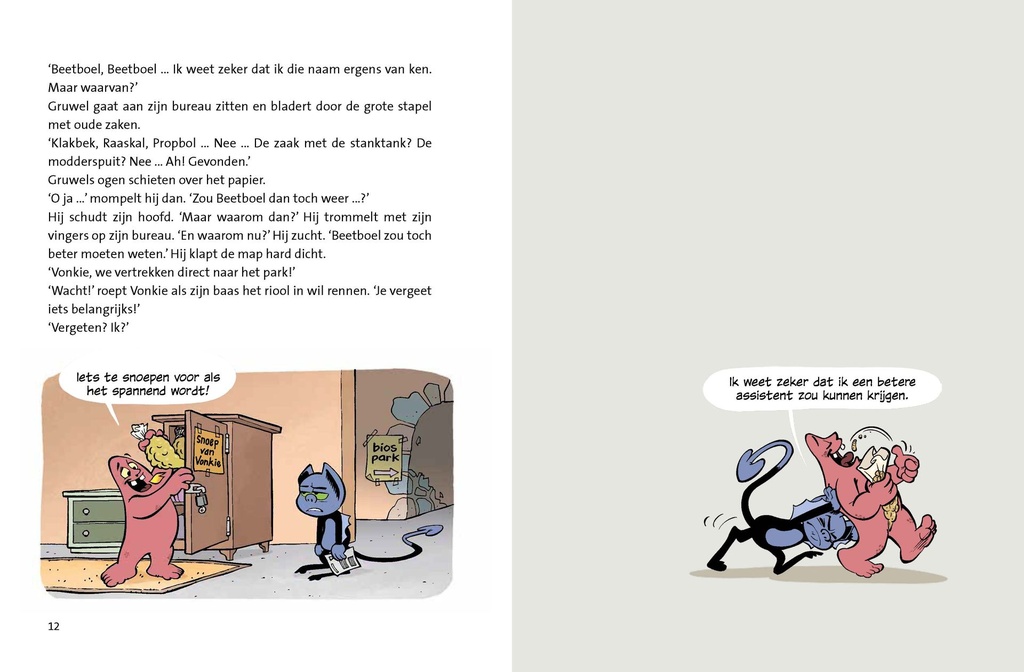 ‘Beetboel, Beetboel ... Ik weet zeker dat ik die naam ergens van ken. Maar waarvan?’
Gruwel gaat aan zijn bureau zitten en bladert door de grote stapel met oude zaken.
‘Klakbek, Raaskal, Propbol ... Nee ... De zaak met de stanktank? De modderspuit? Nee ... Ah! Gevonden.’
Gruwels ogen schieten over het papier.
‘O ja ...’ mompelt hij dan. ‘Zou Beetboel dan toch weer ...?’
Hij schudt zijn hoofd. ‘Maar waarom dan?’ Hij trommelt met zijn vingers op zijn bureau. ‘En waarom nu?’ Hij zucht. ‘Beetboel zou toch beter moeten weten.’ Hij klapt de map hard dicht.
‘Vonkie, we vertrekken direct naar het park!’
‘Wacht!’ roept Vonkie als zijn baas het riool in wil rennen. ‘Je vergeet iets belangrijks!’
‘Vergeten? Ik?’

Iets te snoepen voor als het spannend wordt!

Snoep van Vonkie

bios park

12

Ik weet zeker dat ik een betere assistent zou kunnen krijgen.